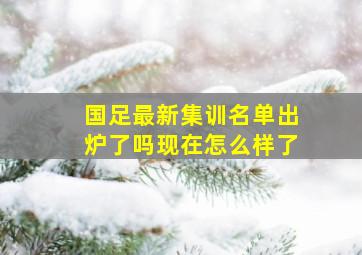 国足最新集训名单出炉了吗现在怎么样了